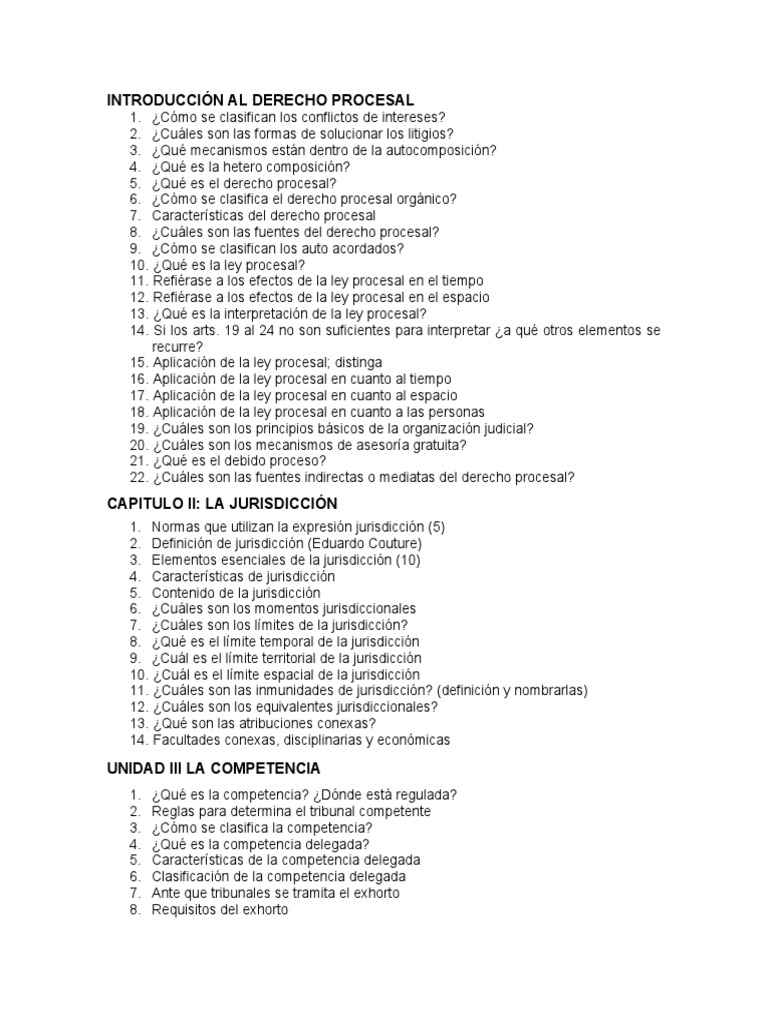 INTRODUCCIÓN AL DERECHO PROCESAL
1. ¿Cómo se clasifican los conflictos de intereses?
2. ¿Cuáles son las formas de solucionar los litigios?
3. ¿Qué mecanismos están dentro de la autocomposición?
4. ¿Qué es la hetero composición?
5. ¿Qué es el derecho procesal?
6. ¿Cómo se clasifica el derecho procesal orgánico?
7. Características del derecho procesal
8. ¿Cuáles son las fuentes del derecho procesal?
9. ¿Cómo se clasifican los auto acordados?
10. ¿Qué es la ley procesal?
11. Refiérase a los efectos de la ley procesal en el tiempo
12. Refiérase a los efectos de la ley procesal en el espacio
13. ¿Qué es la interpretación de la ley procesal?
14. Si los arts. 19 al 24 no son suficientes para interpretar ¿a qué otros elementos se recurre?
15. Aplicación de la ley procesal; distinga
16. Aplicación de la ley procesal en cuanto al tiempo
17. Aplicación de la ley procesal en cuanto al espacio
18. Aplicación de la ley procesal en cuanto a las personas
19. ¿Cuáles son los principios básicos de la organización judicial?
20. ¿Cuáles son los mecanismos de asesoría gratuita?
21. ¿Qué es el debido proceso?
22. ¿Cuáles son las fuentes indirectas o mediatas del derecho procesal?

CAPITULO II: LA JURISDICCIÓN
1. Normas que utilizan la expresión jurisdicción (5)
2. Definición de jurisdicción (Eduardo Couture)
3. Elementos esenciales de la jurisdicción (10)
4. Características de jurisdicción
5. Contenido de la jurisdicción
6. ¿Cuáles son los momentos jurisdiccionales
7. ¿Cuáles son los límites de la jurisdicción?
8. ¿Qué es el límite temporal de la jurisdicción
9. ¿Cuál es el límite territorial de la jurisdicción
10. ¿Cuál es el límite espacial de la jurisdicción
11. ¿Cuáles son las inmunidades de jurisdicción? (definición y nombrarlas)
12. ¿Cuáles son los equivalentes jurisdiccionales?
13. ¿Qué son las atribuciones conexas?
14. Facultades conexas, disciplinarias y económicas

UNIDAD III LA COMPETENCIA
1. ¿Qué es la competencia? ¿Dónde está regulada?
2. Reglas para determina el tribunal competente
3. ¿Cómo se clasifica la competencia?
4. ¿Qué es la competencia delegada?
5. Características de la competencia delegada
6. Clasificación de la competencia delegada
7. Ante que tribunales se tramita el exhorto
8. Requisitos del exhorto